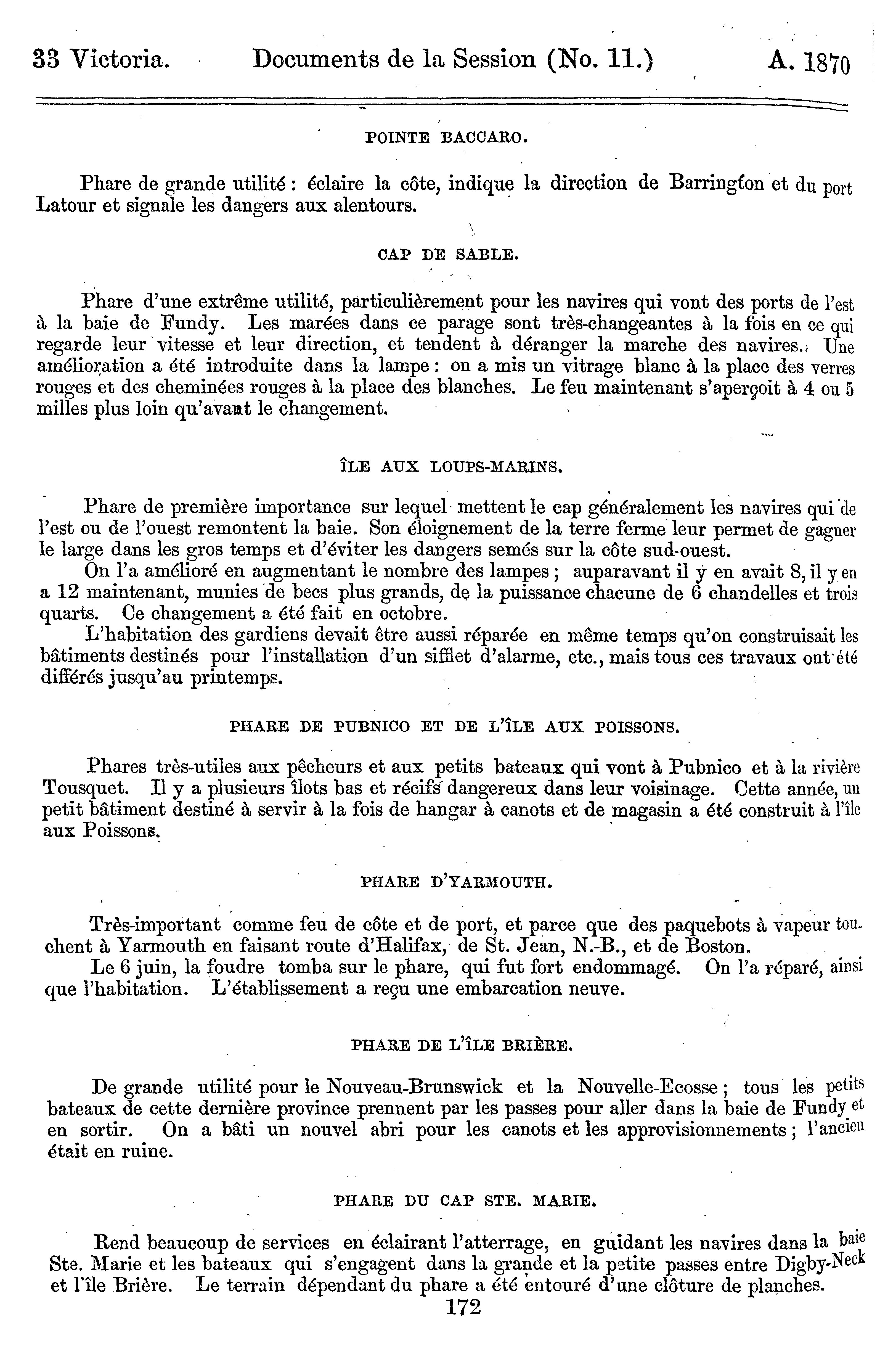 33 Victoria. Documents de la Session (No. 11.) A. 1870

POINTE BACCARO.

Phare de grande utilité : éclaire la côte, indique la direction de Barrington et du port Latour et signale les dangers aux alentours.

CAP DE SABLE.

Phare d'une extrême utilité, particulièrement pour les navires qui vont des ports de l'est à la baie de Fundy. Les marées dans ce parage sont très-changeantes à la fois en ce qui regarde leur vitesse et leur direction, et tendent à déranger la marche des navires. Une amélioration a été introduite dans la lampe : on a mis un vitrage blanc à la place des verres rouges et des cheminées rouges à la place des blanches. Le feu maintenant s'aperçoit à 4 ou 5 milles plus loin qu'avant le changement.

ÎLE AUX LOUPS-MARINS.

Phare de première importance sur lequel mettent le cap généralement les navires qui de l'est ou de l'ouest remontent la baie. Son éloignement de la terre ferme leur permet de gagner le large dans les gros temps et d'éviter les dangers semés sur la côte sud-ouest.

On l'a amélioré en augmentant le nombre des lampes ; auparavant il y en avait 8, il y en a 12 maintenant, munies de becs plus grands, de la puissance chacune de 6 chandelles et trois quarts. Ce changement a été fait en octobre.

L'habitation des gardiens devait être aussi réparée en même temps qu'on construisait les bâtiments destinés pour l'installation d'un sifflet d'alarme, etc., mais tous ces travaux ont été différés jusqu'au printemps.

PHARE DE PUBNICO ET DE L'ÎLE AUX POISSONS.

Phares très-utiles aux pêcheurs et aux petits bateaux qui vont à Pubnico et à la rivière Tousquet. Il y a plusieurs îlots bas et récifs dangereux dans leur voisinage. Cette année, un petit bâtiment destiné à servir à la fois de hangar à canots et de magasin a été construit à l'île aux Poissons.

PHARE D'YARMOUTH.

Très-important comme feu de côte et de port, et parce que des paquebots à vapeur touchent à Yarmouth en faisant route d'Halifax, de St. Jean, N.-B., et de Boston.

Le 6 juin, la foudre tomba sur le phare, qui fut fort endommagé. On l'a réparé, ainsi que l'habitation. L'établissement a reçu une embarcation neuve.

PHARE DE L'ÎLE BRIÈRE.

De grande utilité pour le Nouveau-Brunswick et la Nouvelle-Ecosse ; tous les petits bateaux de cette dernière province prennent par les passes pour aller dans la baie de Fundy et en sortir. On a bâti un nouvel abri pour les canots et les approvisionnements ; l'ancien était en ruine.

PHARE DU CAP STE. MARIE.

Rend beaucoup de services en éclairant l'atterrage, en guidant les navires dans la baie Ste. Marie et les bateaux qui s'engagent dans la grande et la petite passes entre Digby-Neck et l'île Brière. Le terrain dépendant du phare a été entouré d'une clôture de planches.

172